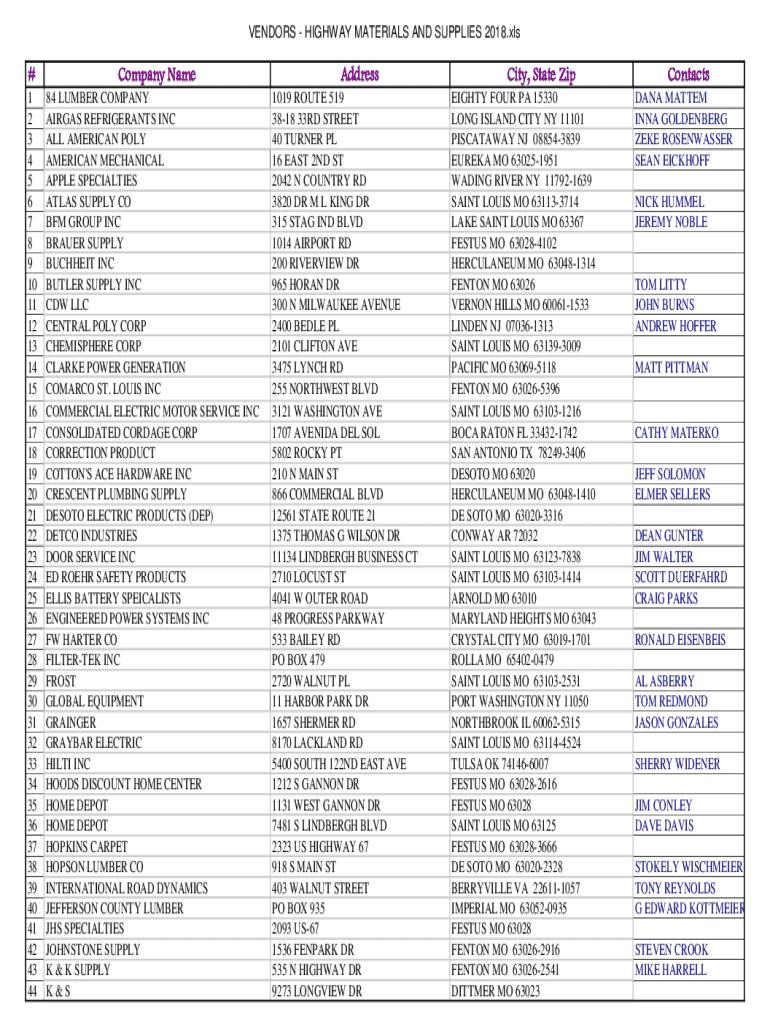 VENDORS - HIGHWAY MATERIALS AND SUPPLIES 2018.xls

| # | Company Name | Address | City, State Zip | Contacts |
|---|---|---|---|---|
| 1 | 84 LUMBER COMPANY | 1019 ROUTE 519 | EIGHTY FOUR PA 15330 | DANA MATTEM |
| 2 | AIRGAS REFRIGERANTS INC | 38-18 33RD STREET | LONG ISLAND CITY NY 11101 | INNA GOLDENBERG |
| 3 | ALL AMERICAN POLY | 40 TURNER PL | PISCATAWAY NJ 08854-3839 | ZEKE ROSENWASSER |
| 4 | AMERICAN MECHANICAL | 16 EAST 2ND ST | EUREKA MO 63025-1951 | SEAN EICKHOFF |
| 5 | APPLE SPECIALTIES | 2042 N COUNTRY RD | WADING RIVER NY 11792-1639 | |
| 6 | ATLAS SUPPLY CO | 3820 DR M L KING DR | SAINT LOUIS MO 63113-3714 | NICK HUMMEL |
| 7 | BFM GROUP INC | 315 STAG IND BLVD | LAKE SAINT LOUIS MO 63367 | JEREMY NOBLE |
| 8 | BRAUER SUPPLY | 1014 AIRPORT RD | FESTUS MO 63028-4102 | |
| 9 | BUCHHEIT INC | 200 RIVERVIEW DR | HERCULANEUM MO 63048-1314 | |
| 10 | BUTLER SUPPLY INC | 965 HORAN DR | FENTON MO 63026 | TOM LITTY |
| 11 | CDW LLC | 300 N MILWAUKEE AVENUE | VERNON HILLS MO 60061-1533 | JOHN BURNS |
| 12 | CENTRAL POLY CORP | 2400 BEDLE PL | LINDEN NJ 07036-1313 | ANDREW HOFFER |
| 13 | CHEMISPHERE CORP | 2101 CLIFTON AVE | SAINT LOUIS MO 63139-3009 | |
| 14 | CLARKE POWER GENERATION | 3475 LYNCH RD | PACIFIC MO 63069-5118 | MATT PITTMAN |
| 15 | COMARCO ST. LOUIS INC | 255 NORTHWEST BLVD | FENTON MO 63026-5396 | |
| 16 | COMMERCIAL ELECTRIC MOTOR SERVICE INC | 3121 WASHINGTON AVE | SAINT LOUIS MO 63103-1216 | |
| 17 | CONSOLIDATED CORDAGE CORP | 1707 AVENIDA DEL SOL | BOCA RATON FL 33432-1742 | CATHY MATERKO |
| 18 | CORRECTION PRODUCT | 5802 ROCKY PT | SAN ANTONIO TX 78249-3406 | |
| 19 | COTTON'S ACE HARDWARE INC | 210 N MAIN ST | DESOTO MO 63020 | JEFF SOLOMON |
| 20 | CRESCENT PLUMBING SUPPLY | 866 COMMERCIAL BLVD | HERCULANEUM MO 63048-1410 | ELMER SELLERS |
| 21 | DESOTO ELECTRIC PRODUCTS (DEP) | 12561 STATE ROUTE 21 | DE SOTO MO 63020-3316 | |
| 22 | DETCO INDUSTRIES | 1375 THOMAS G WILSON DR | CONWAY AR 72032 | DEAN GUNTER |
| 23 | DOOR SERVICE INC | 11134 LINDBERGH BUSINESS CT | SAINT LOUIS MO 63123-7838 | JIM WALTER |
| 24 | ED ROEHR SAFETY PRODUCTS | 2710 LOCUST ST | SAINT LOUIS MO 63103-1414 | SCOTT DUERFAHRD |
| 25 | ELLIS BATTERY SPEICALISTS | 4041 W OUTER ROAD | ARNOLD MO 63010 | CRAIG PARKS |
| 26 | ENGINEERED POWER SYSTEMS INC | 48 PROGRESS PARKWAY | MARYLAND HEIGHTS MO 63043 | |
| 27 | FW HARTER CO | 533 BAILEY RD | CRYSTAL CITY MO 63019-1701 | RONALD EISENBEIS |
| 28 | FILTER-TEK INC | PO BOX 479 | ROLLA MO 65402-0479 | |
| 29 | FROST | 2720 WALNUT PL | SAINT LOUIS MO 63103-2531 | AL ASBERRY |
| 30 | GLOBAL EQUIPMENT | 11 HARBOR PARK DR | PORT WASHINGTON NY 11050 | TOM REDMOND |
| 31 | GRAINGER | 1657 SHERMER RD | NORTHBROOK IL 60062-5315 | JASON GONZALES |
| 32 | GRAYBAR ELECTRIC | 8170 LACKLAND RD | SAINT LOUIS MO 63114-4524 | |
| 33 | HILTI INC | 5400 SOUTH 122ND EAST AVE | TULSA OK 74146-6007 | SHERRY WIDENER |
| 34 | HOODS DISCOUNT HOME CENTER | 1212 S GANNON DR | FESTUS MO 63028-2616 | |
| 35 | HOME DEPOT | 1131 WEST GANNON DR | FESTUS MO 63028 | JIM CONLEY |
| 36 | HOME DEPOT | 7481 S LINDBERGH BLVD | SAINT LOUIS MO 63125 | DAVE DAVIS |
| 37 | HOPKINS CARPET | 2323 US HIGHWAY 67 | FESTUS MO 63028-3666 | |
| 38 | HOPSON LUMBER CO | 918 S MAIN ST | DE SOTO MO 63020-2328 | STOKELY WISCHMEIER |
| 39 | INTERNATIONAL ROAD DYNAMICS | 403 WALNUT STREET | BERRYVILLE VA 22611-1057 | TONY REYNOLDS |
| 40 | JEFFERSON COUNTY LUMBER | PO BOX 935 | IMPERIAL MO 63052-0935 | G EDWARD KOTTMEIER |
| 41 | JHS SPECIALTIES | 2093 US-67 | FESTUS MO 63028 | |
| 42 | JOHNSTONE SUPPLY | 1536 FENPARK DR | FENTON MO 63026-2916 | STEVEN CROOK |
| 43 | K & K SUPPLY | 535 N HIGHWAY DR | FENTON MO 63026-2541 | MIKE HARRELL |
| 44 | K & S | 9273 LONGVIEW DR | DITTMER MO 63023 | |